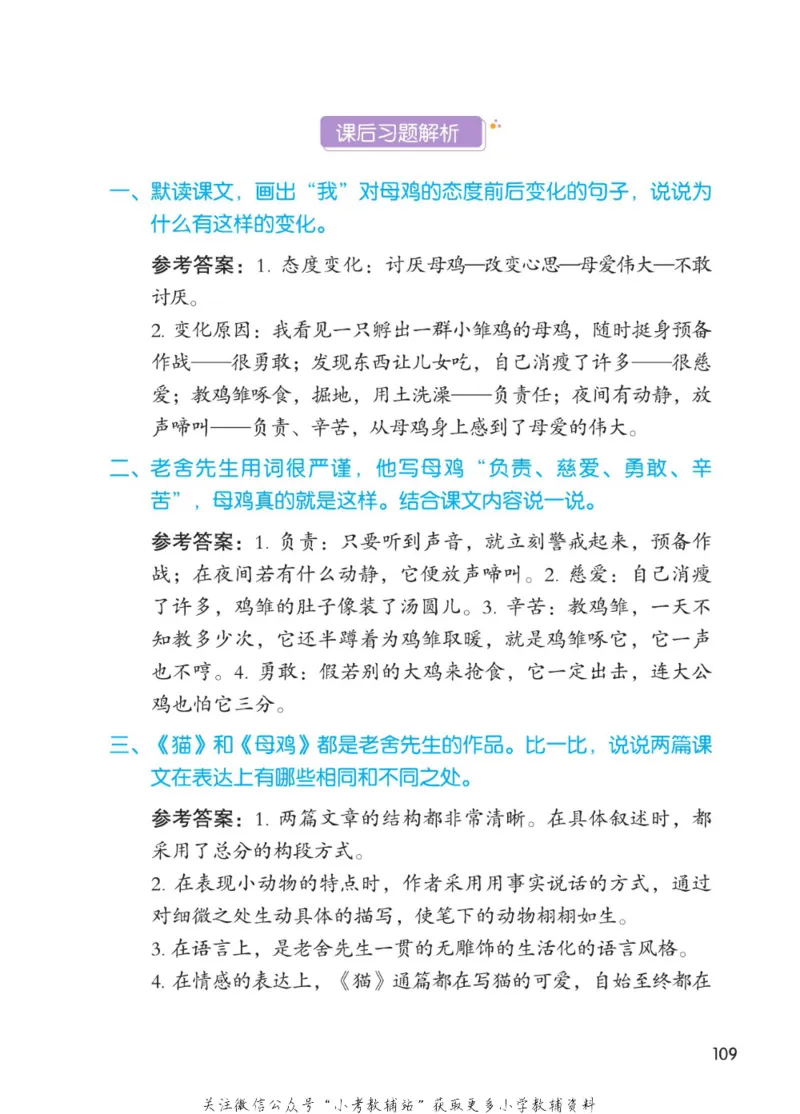 课后习题解析

一、默读课文，画出“我”对母鸡的态度前后变化的句子，说说为什么有这样的变化。

参考答案：1. 态度变化：讨厌母鸡—改变心思—母爱伟大—不敢讨厌。

2. 变化原因：我看见一只孵出一群小雏鸡的母鸡，随时挺身预备作战——很勇敢；发现东西让儿女吃，自己消瘦了许多——很慈爱；教鸡雏啄食，掘地，用土洗澡——负责任；夜间有动静，放声啼叫——负责、辛苦，从母鸡身上感到了母爱的伟大。

二、老舍先生用词很严谨，他写母鸡“负责、慈爱、勇敢、辛苦”，母鸡真的就是这样。结合课文内容说一说。

参考答案：1. 负责：只要听到声音，就立刻警戒起来，预备作战；在夜间若有什么动静，它便放声啼叫。2. 慈爱：自己消瘦了许多，鸡雏的肚子像装了汤圆儿。3. 辛苦：教鸡雏，一天不知教多少次，它还半蹲着为鸡雏取暖，就是鸡雏啄它，它一声也不哼。4. 勇敢：假若别的大鸡来抢食，它一定出击，连大公鸡也怕它三分。

三、《猫》和《母鸡》都是老舍先生的作品。比一比，说说两篇课文在表达上有哪些相同和不同之处。

参考答案：1. 两篇文章的结构都非常清晰。在具体叙述时，都采用了总分的构段方式。

2. 在表现小动物的特点时，作者采用用事实说话的方式，通过对细微之处生动具体的描写，使笔下的动物栩栩如生。

3. 在语言上，是老舍先生一贯的无雕饰的生活化的语言风格。

4. 在情感的表达上，《猫》通篇都在写猫的可爱，自始至终都在

109

关注微信公众号“小考教辅站”获取更多小学教辅资料